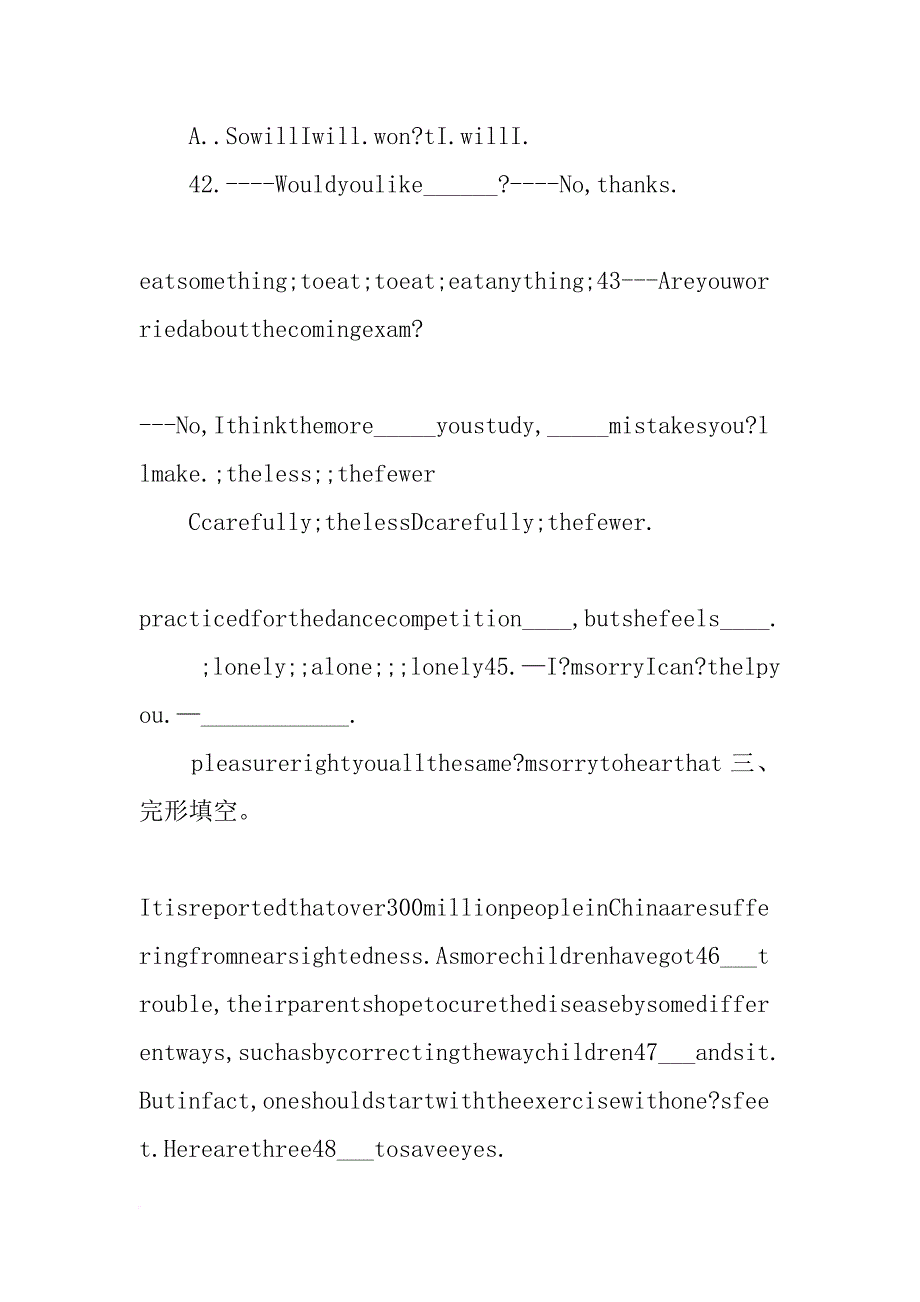 A..SowillIwill.won?tI.willI.

42.----Wouldyoulike______?----No,thanks.

eatsomething;toeat;toeat;eatanything;43---Areyouworriedaboutthecomingexam?

---No,Ithinkthemore_____youstudy,_____mistakesyou?llmake.;theless;;thefewer

Ccarefully;thelessDcarefully;thefewer.

practicedforthedancecompetition____,butshefeels____.

;lonely;;alone;;;lonely45.—I?msorryIcan?thelpyou.—____________.

pleasurerightyouallthesame?msorrytohearthat 三、完形填空。

Itisreportedthatover300millionpeopleinChinaaresufferingfromnearsightedness.Asmorechildrenhavegot46___trouble,theirparentshopetocurethediseasebysomedifferentways,suchasbycorrectingthewaychildren47___andsit.Butinfact,oneshouldstartwiththeexercisewithone?sfeet.Herearethree48___tosaveeyes.